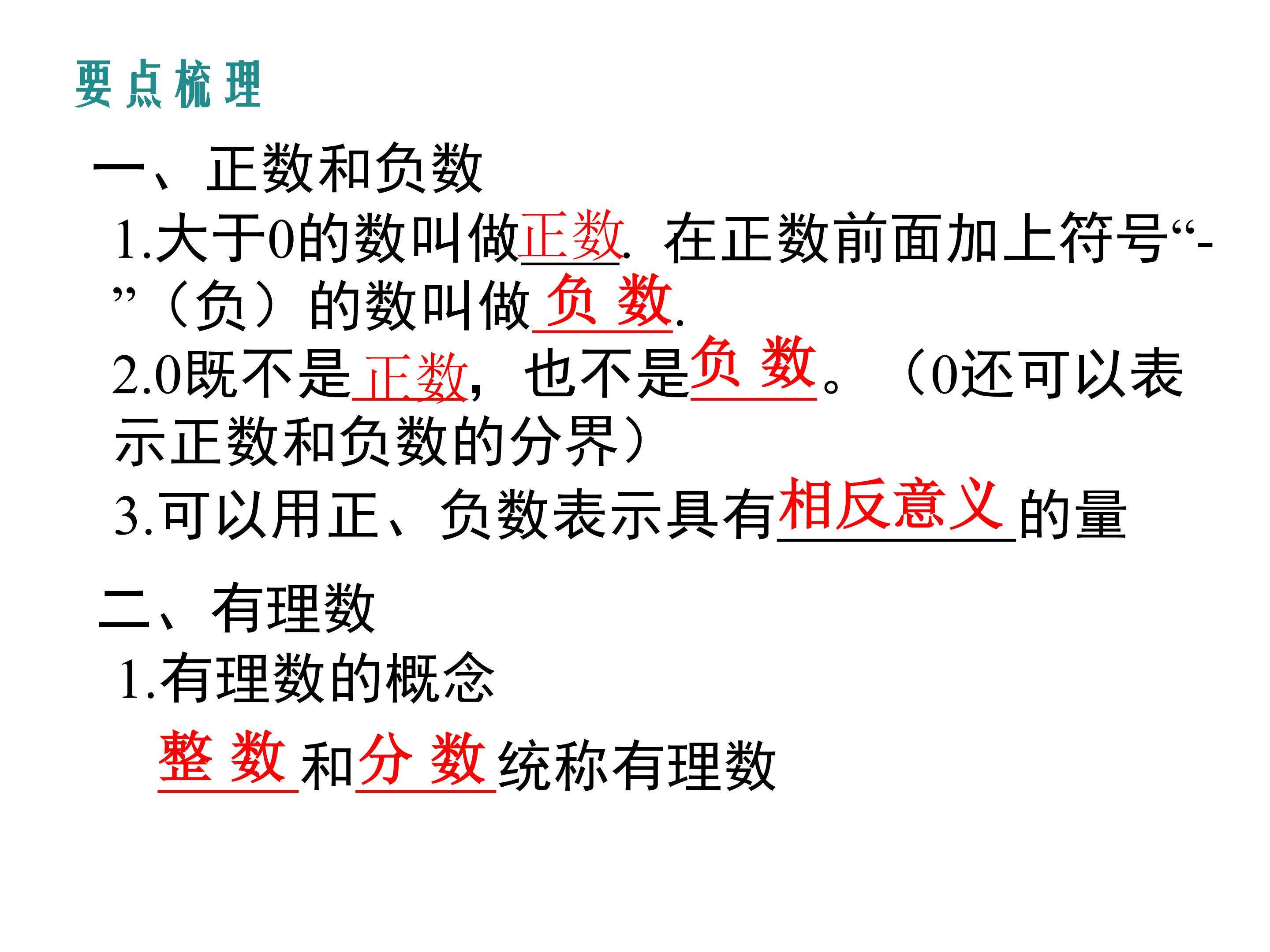 要点梳理

一、正数和负数

1.大于0的数叫做正数. 在正数前面加上符号“-”（负）的数叫做负数.

2.0既不是正数，也不是负数。（0还可以表示正数和负数的分界）

3.可以用正、负数表示具有相反意义的量

二、有理数

1.有理数的概念

整数和分数统称有理数